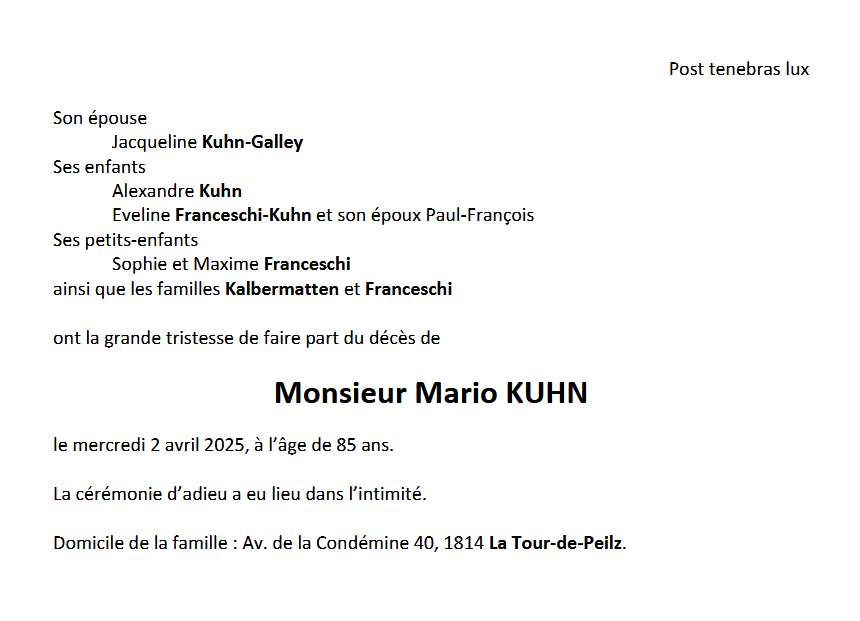 Post tenebras lux

Son épouse
Jacqueline Kuhn-Galley
Ses enfants
Alexandre Kuhn
Eveline Franceschi-Kuhn et son époux Paul-François
Ses petits-enfants
Sophie et Maxime Franceschi
ainsi que les familles Kalbermatten et Franceschi

ont la grande tristesse de faire part du décès de

Monsieur Mario KUHN

le mercredi 2 avril 2025, à l'âge de 85 ans.

La cérémonie d'adieu a eu lieu dans l'intimité.

Domicile de la famille : Av. de la Condémine 40, 1814 La Tour-de-Peilz.